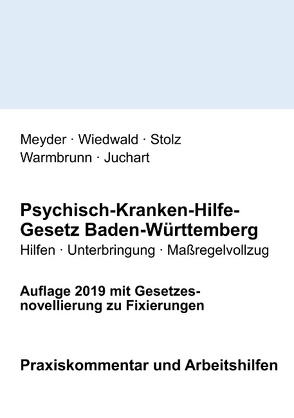 Meyder · Wiedwald · Stolz
Warmbrunn · Juchart

Psychisch-Kranken-Hilfe-Gesetz Baden-Württemberg
Hilfen · Unterbringung · Maßregelvollzug

Auflage 2019 mit Gesetzesnovellierung zu Fixierungen

Praxiskommentar und Arbeitshilfen